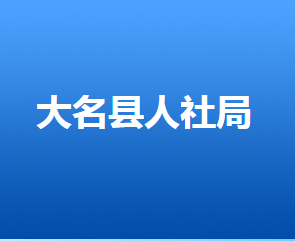 大名县人社局